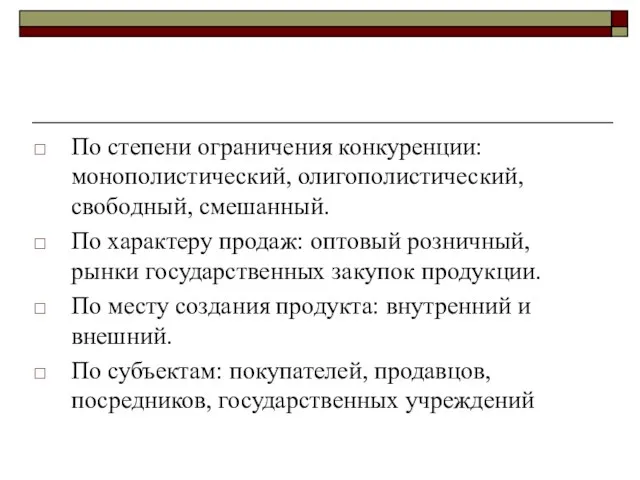 □ По степени ограничения конкуренции: монополистический, олигополистический, свободный, смешанный.

□ По характеру продаж: оптовый розничный, рынки государственных закупок продукции.

□ По месту создания продукта: внутренний и внешний.

□ По субъектам: покупателей, продавцов, посредников, государственных учреждений